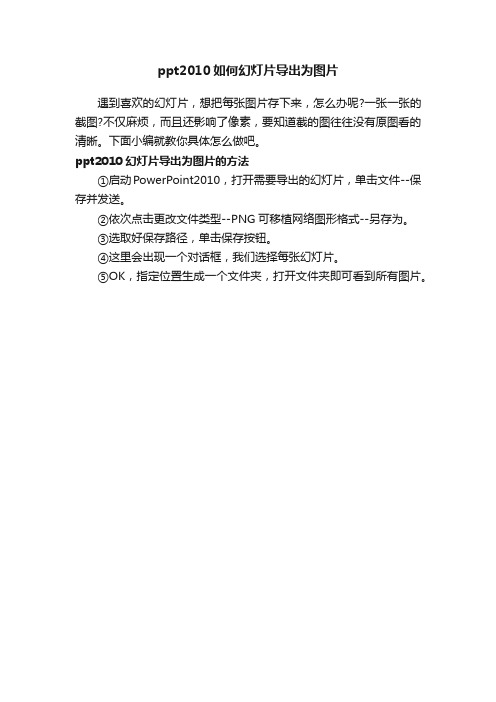 ppt2010 如何幻灯片导出为图片

遇到喜欢的幻灯片，想把每张图片存下来，怎么办呢?一张一张的截图?不仅麻烦，而且还影响了像素，要知道截的图往往没有原图看的清晰。下面小编就教你具体怎么做吧。

ppt2010 幻灯片导出为图片的方法

①启动 PowerPoint2010，打开需要导出的幻灯片，单击文件--保存并发送。

②依次点击更改文件类型--PNG 可移植网络图形格式--另存为。

③选取好保存路径，单击保存按钮。

④这里会出现一个对话框，我们选择每张幻灯片。

⑤OK，指定位置生成一个文件夹，打开文件夹即可看到所有图片。